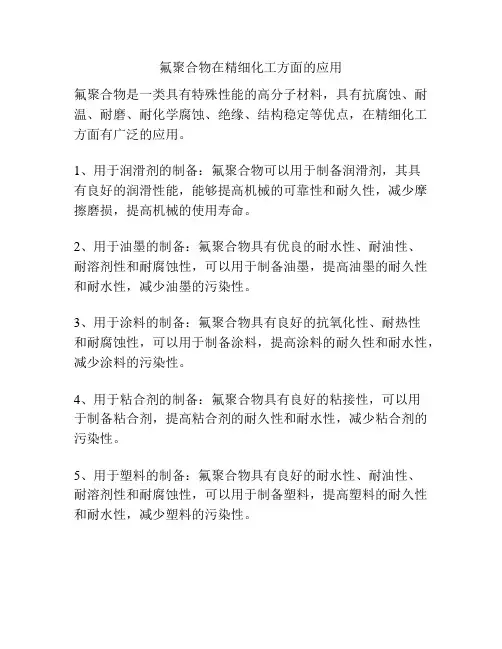 氟聚合物在精细化工方面的应用

氟聚合物是一类具有特殊性能的高分子材料，具有抗腐蚀、耐温、耐磨、耐化学腐蚀、绝缘、结构稳定等优点，在精细化工方面有广泛的应用。

1、用于润滑剂的制备：氟聚合物可以用于制备润滑剂，其具有良好的润滑性能，能够提高机械的可靠性和耐久性，减少摩擦磨损，提高机械的使用寿命。

2、用于油墨的制备：氟聚合物具有优良的耐水性、耐油性、耐溶剂性和耐腐蚀性，可以用于制备油墨，提高油墨的耐久性和耐水性，减少油墨的污染性。

3、用于涂料的制备：氟聚合物具有良好的抗氧化性、耐热性和耐腐蚀性，可以用于制备涂料，提高涂料的耐久性和耐水性，减少涂料的污染性。

4、用于粘合剂的制备：氟聚合物具有良好的粘接性，可以用于制备粘合剂，提高粘合剂的耐久性和耐水性，减少粘合剂的污染性。

5、用于塑料的制备：氟聚合物具有良好的耐水性、耐油性、耐溶剂性和耐腐蚀性，可以用于制备塑料，提高塑料的耐久性和耐水性，减少塑料的污染性。